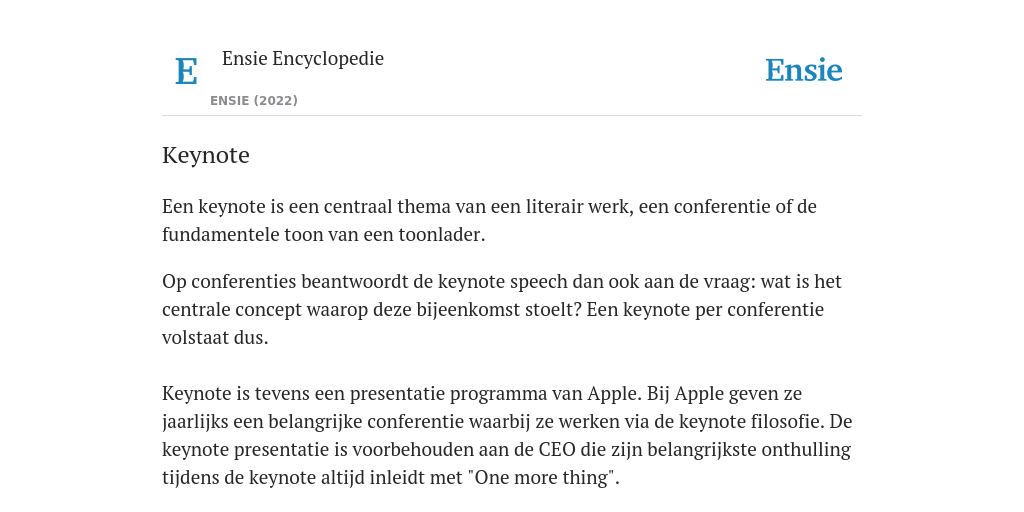 E

Ensie Encyclopedie

ENSIE (2022)

Ensie

Keynote

Een keynote is een centraal thema van een literair werk, een conferentie of de fundamentele toon van een toonlader.

Op conferenties beantwoordt de keynote speech dan ook aan de vraag: wat is het centrale concept waarop deze bijeenkomst stoelt? Een keynote per conferentie volstaat dus.

Keynote is tevens een presentatie programma van Apple. Bij Apple geven ze jaarlijks een belangrijke conferentie waarbij ze werken via de keynote filosofie. De keynote presentatie is voorbehouden aan de CEO die zijn belangrijkste onthulling tijdens de keynote altijd inleidt met "One more thing".